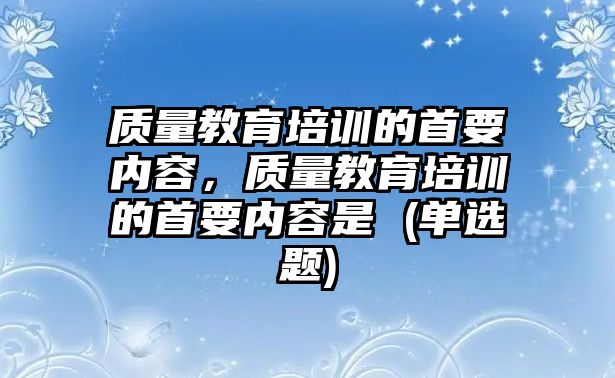 质量教育培训的首要内容，质量教育培训的首要内容是（单选题)